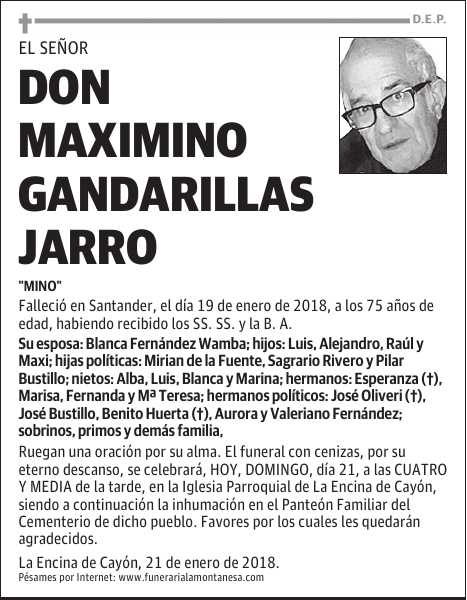 D.E.P.

EL SEÑOR

DON MAXIMINO GANDARILLAS JARRO

"MINO"

Falleció en Santander, el día 19 de enero de 2018, a los 75 años de edad, habiendo recibido los SS. SS. y la B. A.

Su esposa: Blanca Fernández Wamba; hijos: Luis, Alejandro, Raúl y Maxi; hijas políticas: Mirian de la Fuente, Sagrario Rivero y Pilar Bustillo; nietos: Alba, Luis, Blanca y Marina; hermanos: Esperanza (†), Marisa, Fernanda y Mª Teresa; hermanos políticos: José Oliveri (†), José Bustillo, Benito Huerta (†), Aurora y Valeriano Fernández; sobrinos, primos y demás familia,

Ruegan una oración por su alma. El funeral con cenizas, por su eterno descanso, se celebrará, HOY, DOMINGO, día 21, a las CUATRO Y MEDIA de la tarde, en la Iglesia Parroquial de La Encina de Cayón, siendo a continuación la inhumación en el Panteón Familiar del Cementerio de dicho pueblo. Favores por los cuales les quedarán agradecidos.

La Encina de Cayón, 21 de enero de 2018.

Pésames por Internet: www.funerarialamontanesa.com